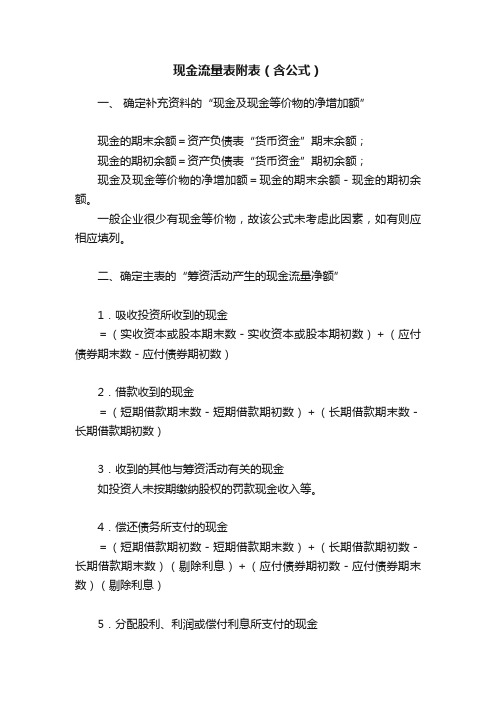 现金流量表附表（含公式）

一、 确定补充资料的“现金及现金等价物的净增加额”

现金的期末余额＝资产负债表“货币资金”期末余额；
现金的期初余额＝资产负债表“货币资金”期初余额；
现金及现金等价物的净增加额＝现金的期末余额－现金的期初余额。

一般企业很少有现金等价物，故该公式未考虑此因素，如有则应相应填列。

二、确定主表的“筹资活动产生的现金流量净额”

1．吸收投资所收到的现金
＝（实收资本或股本期末数－实收资本或股本期初数）＋（应付债券期末数－应付债券期初数）

2．借款收到的现金
＝（短期借款期末数－短期借款期初数）＋（长期借款期末数－长期借款期初数）

3．收到的其他与筹资活动有关的现金
如投资人未按期缴纳股权的罚款现金收入等。

4．偿还债务所支付的现金
＝（短期借款期初数－短期借款期末数）＋（长期借款期初数－长期借款期末数）（剔除利息）＋（应付债券期初数－应付债券期末数）（剔除利息）

5．分配股利、利润或偿付利息所支付的现金